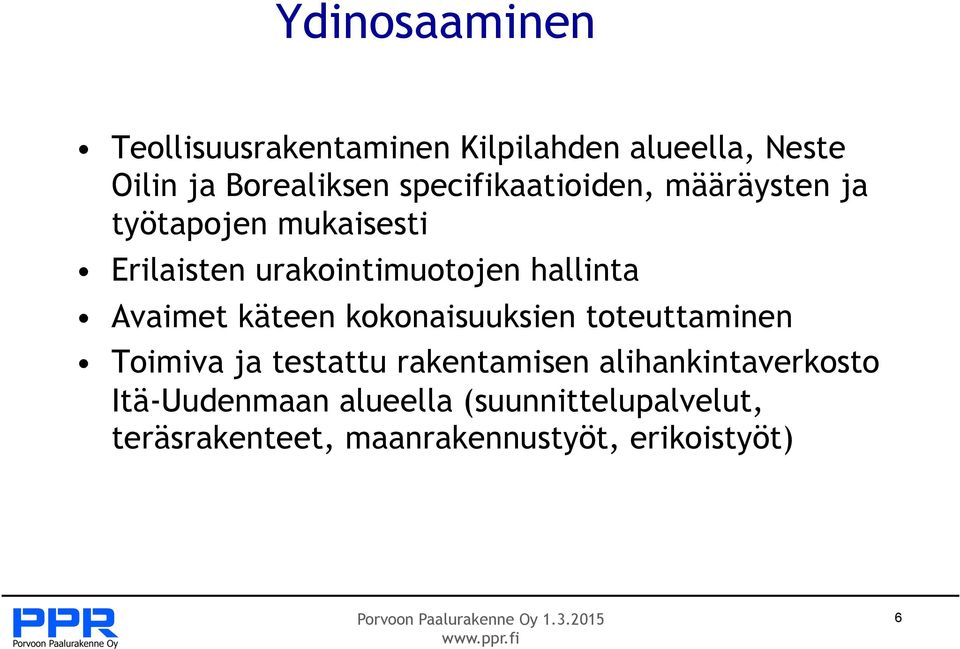 Ydinosaaminen

• Teollisuusrakentaminen Kilpilahden alueella, Neste Oilin ja Borealiksen specifikaatioiden, määräysten ja työtapojen mukaisesti
• Erilaisten urakointimuotojen hallinta
• Avaimet käteen kokonaisuuksien toteuttaminen
• Toimiva ja testattu rakentamisen alihankintaverkosto Itä-Uudenmaan alueella (suunnittelupalvelut, teräsrakenteet, maanrakennustyöt, erikoistyöt)

PPR
Porvoon Paalurakenne Oy

Porvoon Paalurakenne Oy 1.3.2015
www.ppr.fi

6